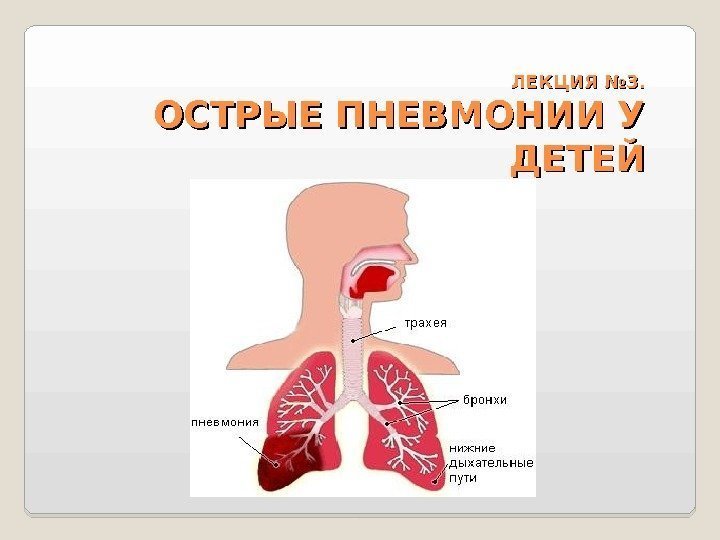 ЛЕКЦИЯ №3.

ОСТРЫЕ ПНЕВМОНИИ У ДЕТЕЙ

трахея

бронхи

пневмония

нижние дыхательные пути